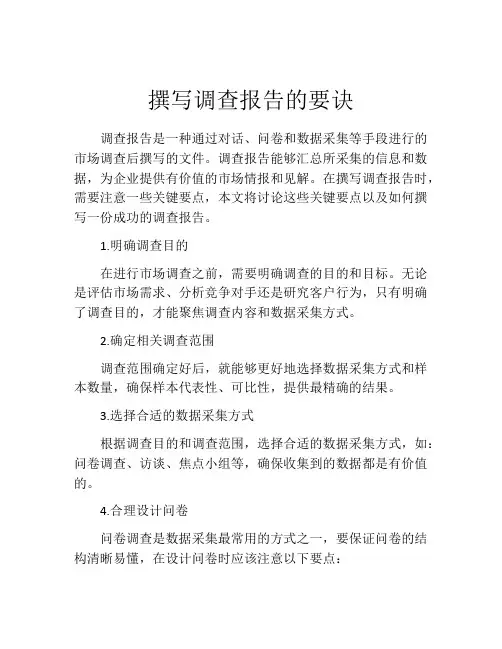 撰写调查报告的要诀

调查报告是一种通过对话、问卷和数据采集等手段进行的市场调查后撰写的文件。调查报告能够汇总所采集的信息和数据，为企业提供有价值的市场情报和见解。在撰写调查报告时，需要注意一些关键要点，本文将讨论这些关键要点以及如何撰写一份成功的调查报告。

1.明确调查目的

在进行市场调查之前，需要明确调查的目的和目标。无论是评估市场需求、分析竞争对手还是研究客户行为，只有明确了调查目的，才能聚焦调查内容和数据采集方式。

2.确定相关调查范围

调查范围确定好后，就能够更好地选择数据采集方式和样本数量，确保样本代表性、可比性，提供最精确的结果。

3.选择合适的数据采集方式

根据调查目的和调查范围，选择合适的数据采集方式，如：问卷调查、访谈、焦点小组等，确保收集到的数据都是有价值的。

4.合理设计问卷

问卷调查是数据采集最常用的方式之一，要保证问卷的结构清晰易懂，在设计问卷时应该注意以下要点：